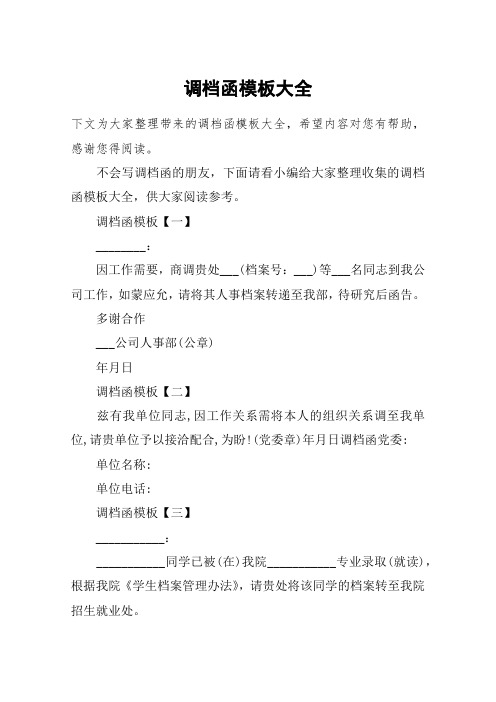 调档函模板大全

下文为大家整理带来的调档函模板大全，希望内容对您有帮助，感谢您得阅读。

不会写调档函的朋友，下面请看小编给大家整理收集的调档函模板大全，供大家阅读参考。

调档函模板【一】

________：

因工作需要，商调贵处___(档案号：___)等___名同志到我公司工作，如蒙应允，请将其人事档案转递至我部，待研究后函告。

多谢合作

___公司人事部(公章)

年月日

调档函模板【二】

兹有我单位同志，因工作关系需将本人的组织关系调至我单位，请贵单位予以接洽配合，为盼！(党委章)年月日调档函党委：

单位名称：

单位电话：

调档函模板【三】

___________：

___________同学已被(在)我院___________专业录取(就读)，根据我院《学生档案管理办法》，请贵处将该同学的档案转至我院招生就业处。